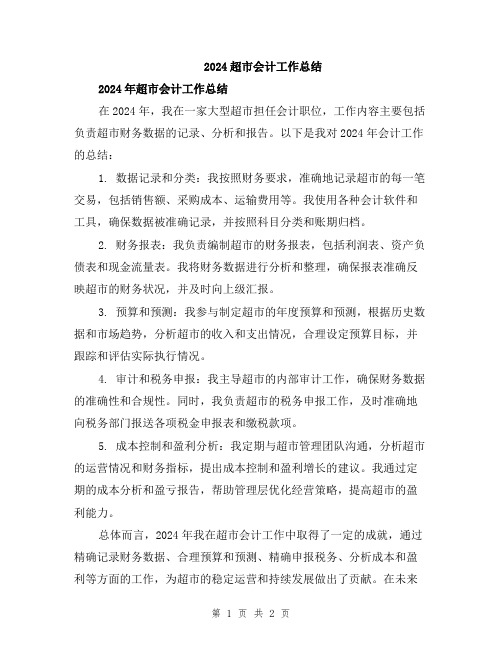 2024超市会计工作总结

2024年超市会计工作总结

在2024年，我在一家大型超市担任会计职位，工作内容主要包括负责超市财务数据的记录、分析和报告。以下是我对2024年会计工作的总结：

1. 数据记录和分类：我按照财务要求，准确地记录超市的每一笔交易，包括销售额、采购成本、运输费用等。我使用各种会计软件和工具，确保数据被准确记录，并按照科目分类和账期归档。

2. 财务报表：我负责编制超市的财务报表，包括利润表、资产负债表和现金流量表。我将财务数据进行分析和整理，确保报表准确反映超市的财务状况，并及时向上级汇报。

3. 预算和预测：我参与制定超市的年度预算和预测，根据历史数据和市场趋势，分析超市的收入和支出情况，合理设定预算目标，并跟踪和评估实际执行情况。

4. 审计和税务申报：我主导超市的内部审计工作，确保财务数据的准确性和合规性。同时，我负责超市的税务申报工作，及时准确地向税务部门报送各项税金申报表和缴税款项。

5. 成本控制和盈利分析：我定期与超市管理团队沟通，分析超市的运营情况和财务指标，提出成本控制和盈利增长的建议。我通过定期的成本分析和盈亏报告，帮助管理层优化经营策略，提高超市的盈利能力。

总体而言，2024年我在超市会计工作中取得了一定的成就，通过精确记录财务数据、合理预算和预测、精确申报税务、分析成本和盈利等方面的工作，为超市的稳定运营和持续发展做出了贡献。在未来

第 1 页 共 2 页